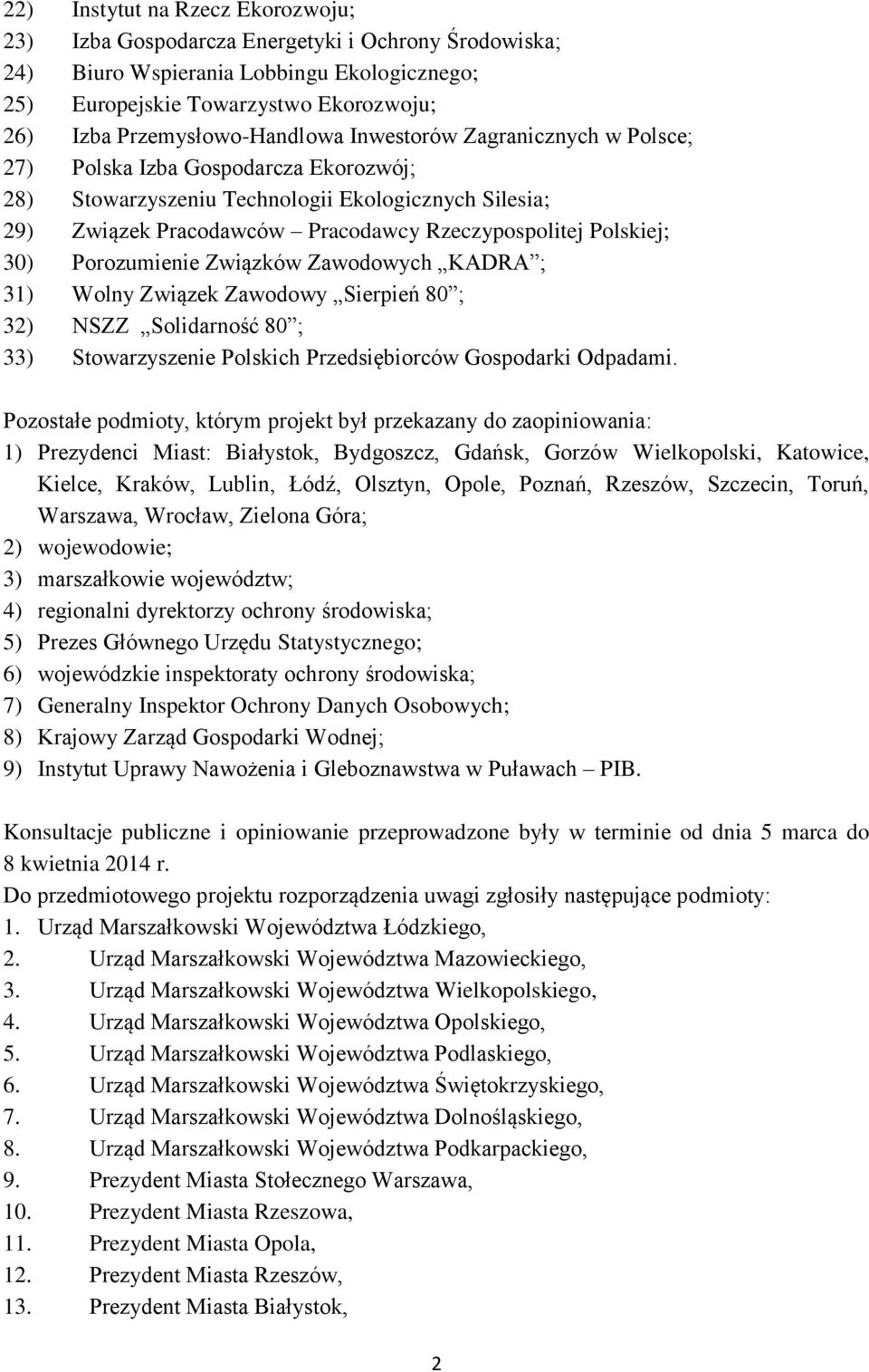 22) Instytut na Rzecz Ekorozwoju;
23) Izba Gospodarcza Energetyki i Ochrony Środowiska;
24) Biuro Wspierania Lobbingu Ekologicznego;
25) Europejskie Towarzystwo Ekorozwoju;
26) Izba Przemysłowo-Handlowa Inwestorów Zagranicznych w Polsce;
27) Polska Izba Gospodarcza Ekorozwój;
28) Stowarzyszeniu Technologii Ekologicznych Silesia;
29) Związek Pracodawców – Pracodawcy Rzeczypospolitej Polskiej;
30) Porozumienie Związków Zawodowych „KADRA”;
31) Wolny Związek Zawodowy „Sierpień 80”;
32) NSZZ „Solidarność 80”;
33) Stowarzyszenie Polskich Przedsiębiorców Gospodarki Odpadami.

Pozostałe podmioty, którym projekt był przekazany do zaopiniowania:
1) Prezydenci Miast: Białystok, Bydgoszcz, Gdańsk, Gorzów Wielkopolski, Katowice, Kielce, Kraków, Lublin, Łódź, Olsztyn, Opole, Poznań, Rzeszów, Szczecin, Toruń, Warszawa, Wrocław, Zielona Góra;
2) wojewodowie;
3) marszałkowie województw;
4) regionalni dyrektorzy ochrony środowiska;
5) Prezes Głównego Urzędu Statystycznego;
6) wojewódzkie inspektoraty ochrony środowiska;
7) Generalny Inspektor Ochrony Danych Osobowych;
8) Krajowy Zarząd Gospodarki Wodnej;
9) Instytut Uprawy Nawożenia i Gleboznawstwa w Puławach – PIB.

Konsultacje publiczne i opiniowanie przeprowadzone były w terminie od dnia 5 marca do 8 kwietnia 2014 r.
Do przedmiotowego projektu rozporządzenia uwagi zgłosiły następujące podmioty:
1. Urząd Marszałkowski Województwa Łódzkiego,
2. Urząd Marszałkowski Województwa Mazowieckiego,
3. Urząd Marszałkowski Województwa Wielkopolskiego,
4. Urząd Marszałkowski Województwa Opolskiego,
5. Urząd Marszałkowski Województwa Podlaskiego,
6. Urząd Marszałkowski Województwa Świętokrzyskiego,
7. Urząd Marszałkowski Województwa Dolnośląskiego,
8. Urząd Marszałkowski Województwa Podkarpackiego,
9. Prezydent Miasta Stołecznego Warszawa,
10. Prezydent Miasta Rzeszowa,
11. Prezydent Miasta Opola,
12. Prezydent Miasta Rzeszów,
13. Prezydent Miasta Białystok,

2